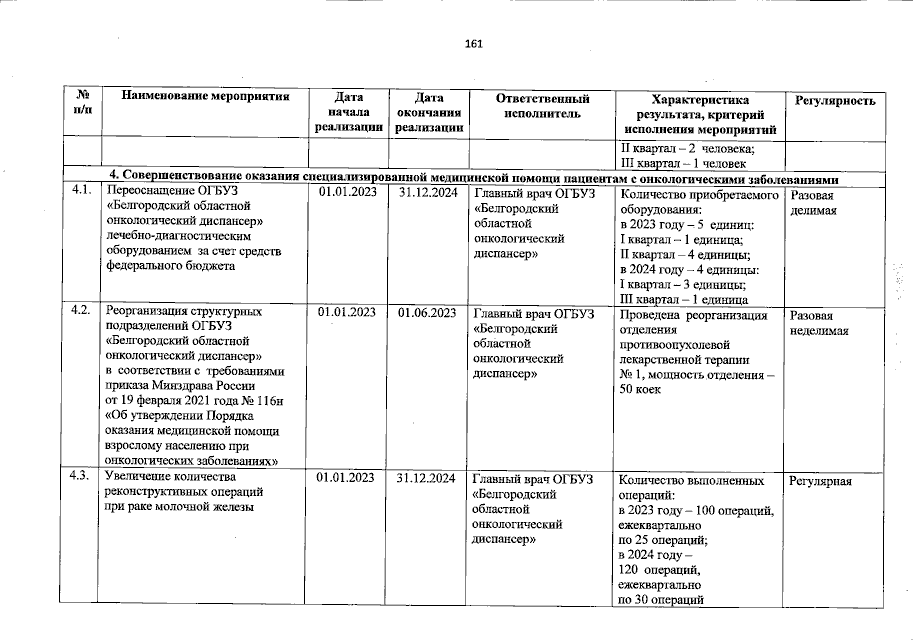 161

| № п/п | Наименование мероприятия | Дата начала реализации | Дата окончания реализации | Ответственный исполнитель | Характеристика результата, критерий исполнения мероприятий | Регулярность |
|---|---|---|---|---|---|---|
| | | | | | II квартал – 2 человека; III квартал – 1 человек | |
| 4. Совершенствование оказания специализированной медицинской помощи пациентам с онкологическими заболеваниями | | | | | | |
| 4.1. | Переоснащение ОГБУЗ «Белгородский областной онкологический диспансер» лечебно-диагностическим оборудованием за счет средств федерального бюджета | 01.01.2023 | 31.12.2024 | Главный врач ОГБУЗ «Белгородский областной онкологический диспансер» | Количество приобретаемого оборудования: в 2023 году – 5 единиц: I квартал – 1 единица; II квартал – 4 единицы; в 2024 году – 4 единицы: I квартал – 3 единицы; III квартал – 1 единица | Разовая делимая |
| 4.2. | Реорганизация структурных подразделений ОГБУЗ «Белгородский областной онкологический диспансер» в соответствии с требованиями приказа Минздрава России от 19 февраля 2021 года № 116н «Об утверждении Порядка оказания медицинской помощи взрослому населению при онкологических заболеваниях» | 01.01.2023 | 01.06.2023 | Главный врач ОГБУЗ «Белгородский областной онкологический диспансер» | Проведена реорганизация отделения противоопухолевой лекарственной терапии № 1, мощность отделения – 50 коек | Разовая неделимая |
| 4.3. | Увеличение количества реконструктивных операций при раке молочной железы | 01.01.2023 | 31.12.2024 | Главный врач ОГБУЗ «Белгородский областной онкологический диспансер» | Количество выполненных операций: в 2023 году – 100 операций, ежеквартально по 25 операций; в 2024 году – 120 операций, ежеквартально по 30 операций | Регулярная |